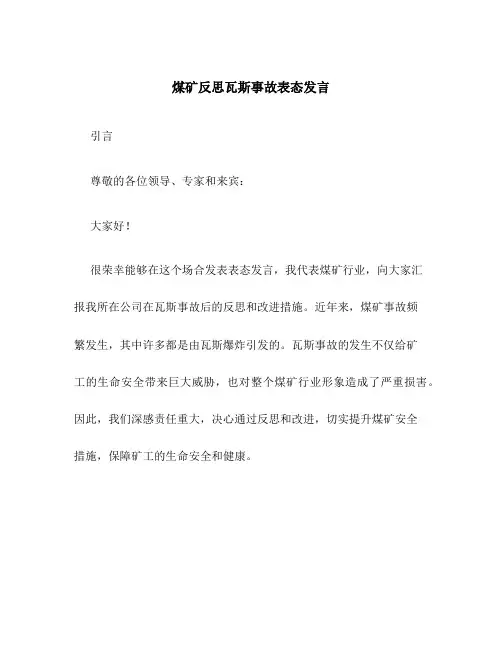 煤矿反思瓦斯事故表态发言

引言

尊敬的各位领导、专家和来宾：

大家好！

很荣幸能够在这个场合发表表态发言，我代表煤矿行业，向大家汇报我所在公司在瓦斯事故后的反思和改进措施。近年来，煤矿事故频繁发生，其中许多都是由瓦斯爆炸引发的。瓦斯事故的发生不仅给矿工的生命安全带来巨大威胁，也对整个煤矿行业形象造成了严重损害。因此，我们深感责任重大，决心通过反思和改进，切实提升煤矿安全措施，保障矿工的生命安全和健康。